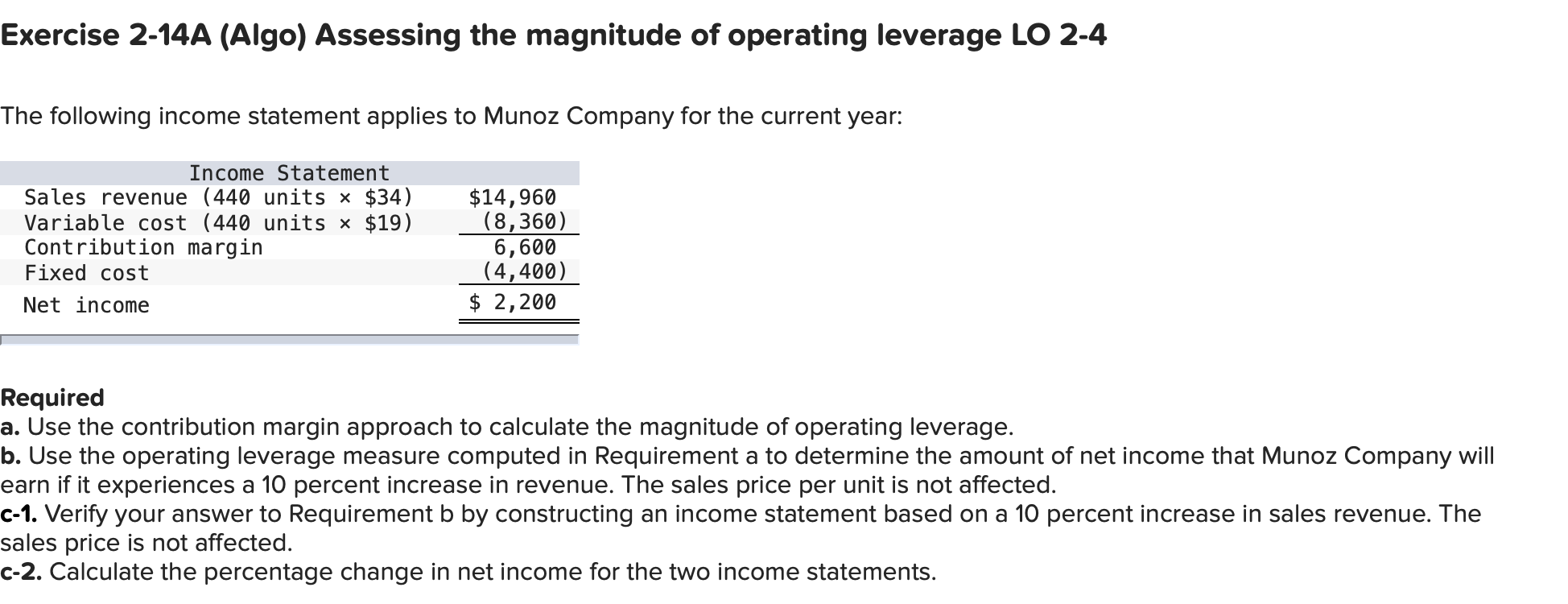 Exercise 2-14A (Algo) Assessing the magnitude of operating leverage LO 2-4

The following income statement applies to Munoz Company for the current year:

| Income Statement | |
|---|---|
| Sales revenue (440 units × \$34) | \$14,960 |
| Variable cost (440 units × \$19) | (8,360) |
| Contribution margin | 6,600 |
| Fixed cost | (4,400) |
| Net income | \$ 2,200 |

Required
a. Use the contribution margin approach to calculate the magnitude of operating leverage.
b. Use the operating leverage measure computed in Requirement a to determine the amount of net income that Munoz Company will earn if it experiences a 10 percent increase in revenue. The sales price per unit is not affected.
c-1. Verify your answer to Requirement b by constructing an income statement based on a 10 percent increase in sales revenue. The sales price is not affected.
c-2. Calculate the percentage change in net income for the two income statements.